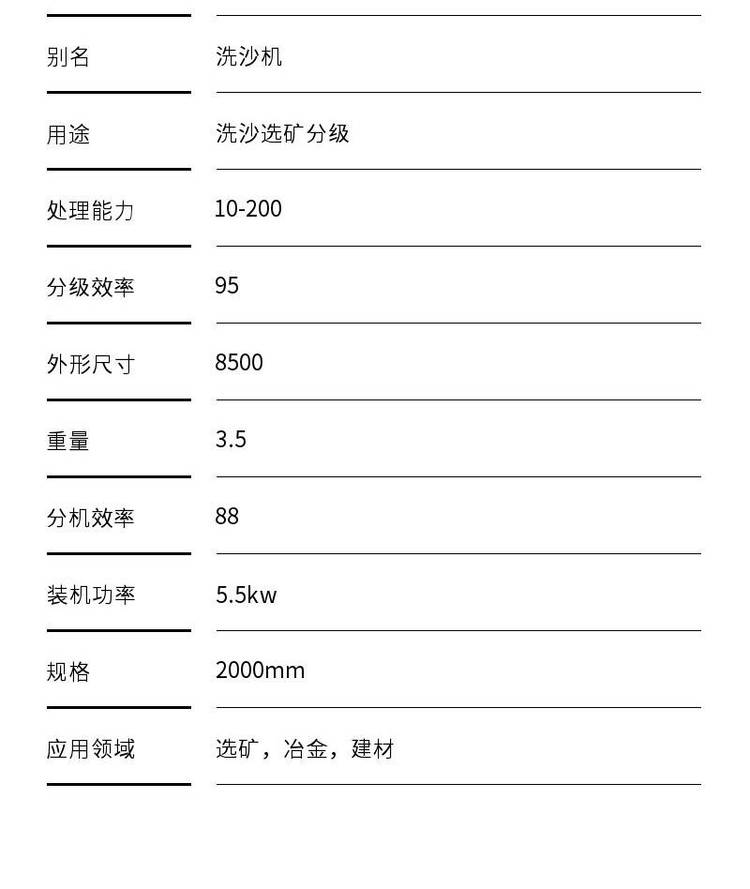 | 别名 | 洗沙机 |
|---|---|
| 用途 | 洗沙选矿分级 |
| 处理能力 | 10-200 |
| 分级效率 | 95 |
| 外形尺寸 | 8500 |
| 重量 | 3.5 |
| 分机效率 | 88 |
| 装机功率 | 5.5kw |
| 规格 | 2000mm |
| 应用领域 | 选矿，冶金，建材 |